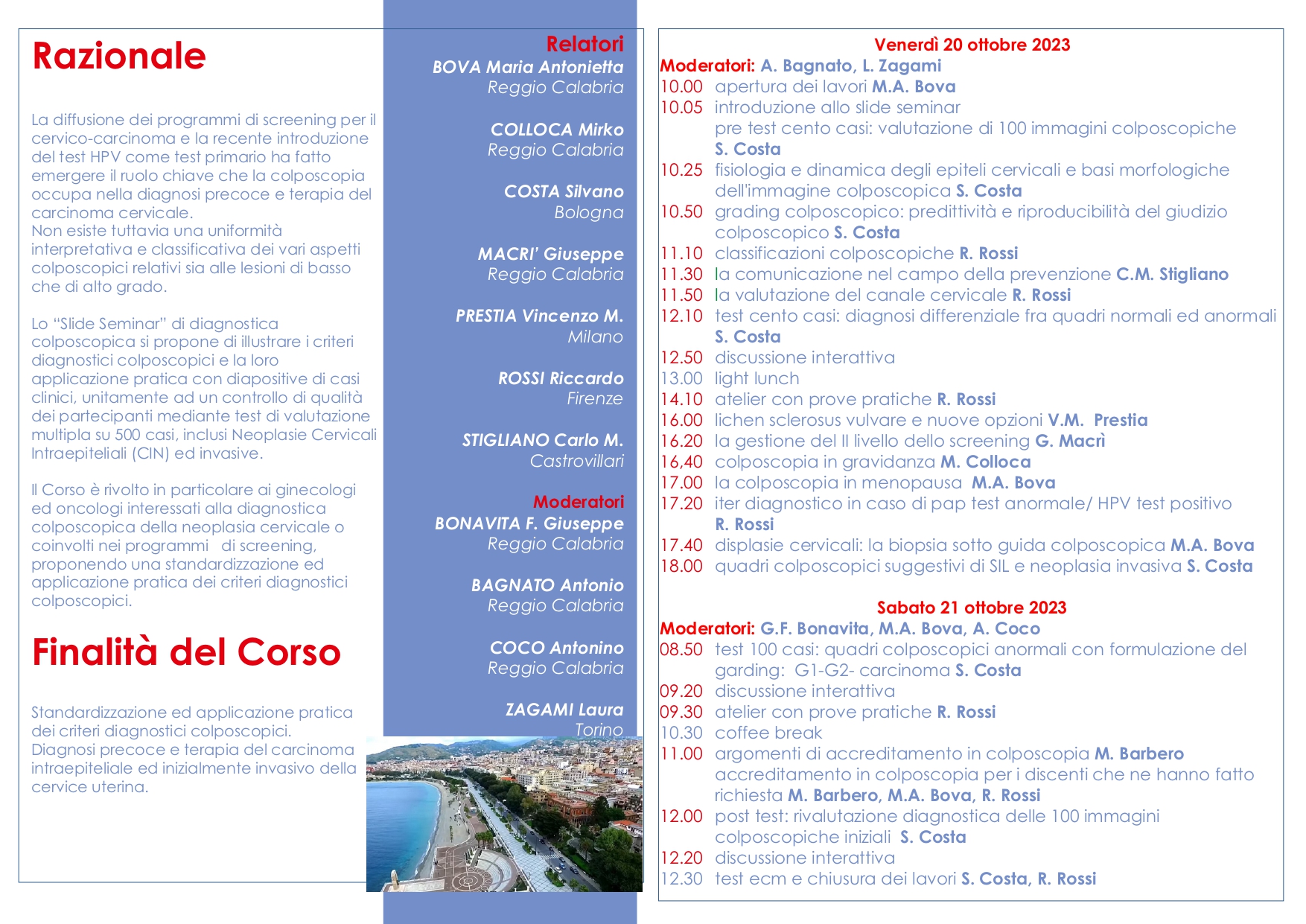 Razionale

La diffusione dei programmi di screening per il cervico-carcinoma e la recente introduzione del test HPV come test primario ha fatto emergere il ruolo chiave che la colposcopia occupa nella diagnosi precoce e terapia del carcinoma cervicale.
Non esiste tuttavia una uniformità interpretativa e classificativa dei vari aspetti colposcopici relativi sia alle lesioni di basso che di alto grado.

Lo "Slide Seminar" di diagnostica colposcopica si propone di illustrare i criteri diagnostici colposcopici e la loro applicazione pratica con diapositive di casi clinici, unitamente ad un controllo di qualità dei partecipanti mediante test di valutazione multipla su 500 casi, inclusi Neoplasie Cervicali Intraepiteliali (CIN) ed invasive.

Il Corso è rivolto in particolare ai ginecologi ed oncologi interessati alla diagnostica colposcopica della neoplasia cervicale o coinvolti nei programmi di screening, proponendo una standardizzazione ed applicazione pratica dei criteri diagnostici colposcopici.

Finalità del Corso

Standardizzazione ed applicazione pratica dei criteri diagnostici colposcopici.
Diagnosi precoce e terapia del carcinoma intraepiteliale ed inizialmente invasivo della cervice uterina.

Relatori
BOVA Maria Antonietta
Reggio Calabria

COLLOCA Mirko
Reggio Calabria

COSTA Silvano
Bologna

MACRI' Giuseppe
Reggio Calabria

PRESTIA Vincenzo M.
Milano

ROSSI Riccardo
Firenze

STIGLIANO Carlo M.
Castrovillari

Moderatori
BONAVITA F. Giuseppe
Reggio Calabria

BAGNATO Antonio
Reggio Calabria

COCO Antonino
Reggio Calabria

ZAGAMI Laura
Torino

Venerdì 20 ottobre 2023
Moderatori: A. Bagnato, L. Zagami
10.00 apertura dei lavori M.A. Bova
10.05 introduzione allo slide seminar
pre test cento casi: valutazione di 100 immagini colposcopiche S. Costa
10.25 fisiologia e dinamica degli epiteli cervicali e basi morfologiche dell'immagine colposcopica S. Costa
10.50 grading colposcopico: predittività e riproducibilità del giudizio colposcopico S. Costa
11.10 classificazioni colposcopiche R. Rossi
11.30 la comunicazione nel campo della prevenzione C.M. Stigliano
11.50 la valutazione del canale cervicale R. Rossi
12.10 test cento casi: diagnosi differenziale fra quadri normali ed anormali S. Costa
12.50 discussione interattiva
13.00 light lunch
14.10 atelier con prove pratiche R. Rossi
16.00 lichen sclerosus vulvare e nuove opzioni V.M. Prestia
16.20 la gestione del II livello dello screening G. Macrì
16,40 colposcopia in gravidanza M. Colloca
17.00 la colposcopia in menopausa M.A. Bova
17.20 iter diagnostico in caso di pap test anormale/ HPV test positivo R. Rossi
17.40 displasie cervicali: la biopsia sotto guida colposcopica M.A. Bova
18.00 quadri colposcopici suggestivi di SIL e neoplasia invasiva S. Costa

Sabato 21 ottobre 2023
Moderatori: G.F. Bonavita, M.A. Bova, A. Coco
08.50 test 100 casi: quadri colposcopici anormali con formulazione del garding: G1-G2- carcinoma S. Costa
09.20 discussione interattiva
09.30 atelier con prove pratiche R. Rossi
10.30 coffee break
11.00 argomenti di accreditamento in colposcopia M. Barbero
accreditamento in colposcopia per i discenti che ne hanno fatto richiesta M. Barbero, M.A. Bova, R. Rossi
12.00 post test: rivalutazione diagnostica delle 100 immagini colposcopiche iniziali S. Costa
12.20 discussione interattiva
12.30 test ecm e chiusura dei lavori S. Costa, R. Rossi